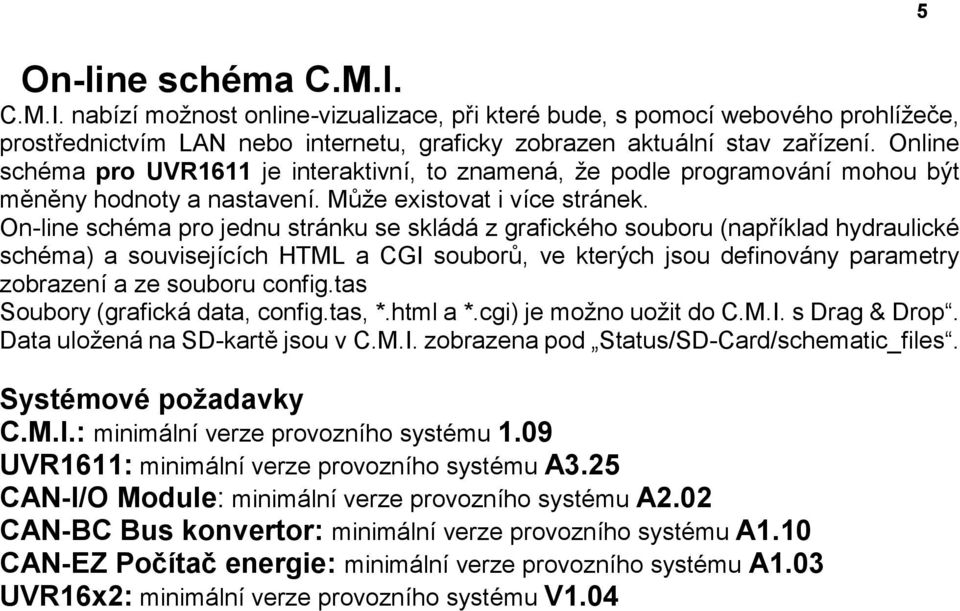 5

On-line schéma C.M.I.

C.M.I. nabízí možnost online-vizualizace, při které bude, s pomocí webového prohlížeče, prostřednictvím LAN nebo internetu, graficky zobrazen aktuální stav zařízení. Online schéma pro UVR1611 je interaktivní, to znamená, že podle programování mohou být měněny hodnoty a nastavení. Může existovat i více stránek.
On-line schéma pro jednu stránku se skládá z grafického souboru (například hydraulické schéma) a souvisejících HTML a CGI souborů, ve kterých jsou definovány parametry zobrazení a ze souboru config.tas
Soubory (grafická data, config.tas, *.html a *.cgi) je možno uožit do C.M.I. s Drag & Drop“. Data uložená na SD-kartě jsou v C.M.I. zobrazena pod „Status/SD-Card/schematic_files“.

Systémové požadavky
C.M.I.: minimální verze provozního systému 1.09
UVR1611: minimální verze provozního systému A3.25
CAN-I/O Module: minimální verze provozního systému A2.02
CAN-BC Bus konvertor: minimální verze provozního systému A1.10
CAN-EZ Počítač energie: minimální verze provozního systému A1.03
UVR16x2: minimální verze provozního systému V1.04